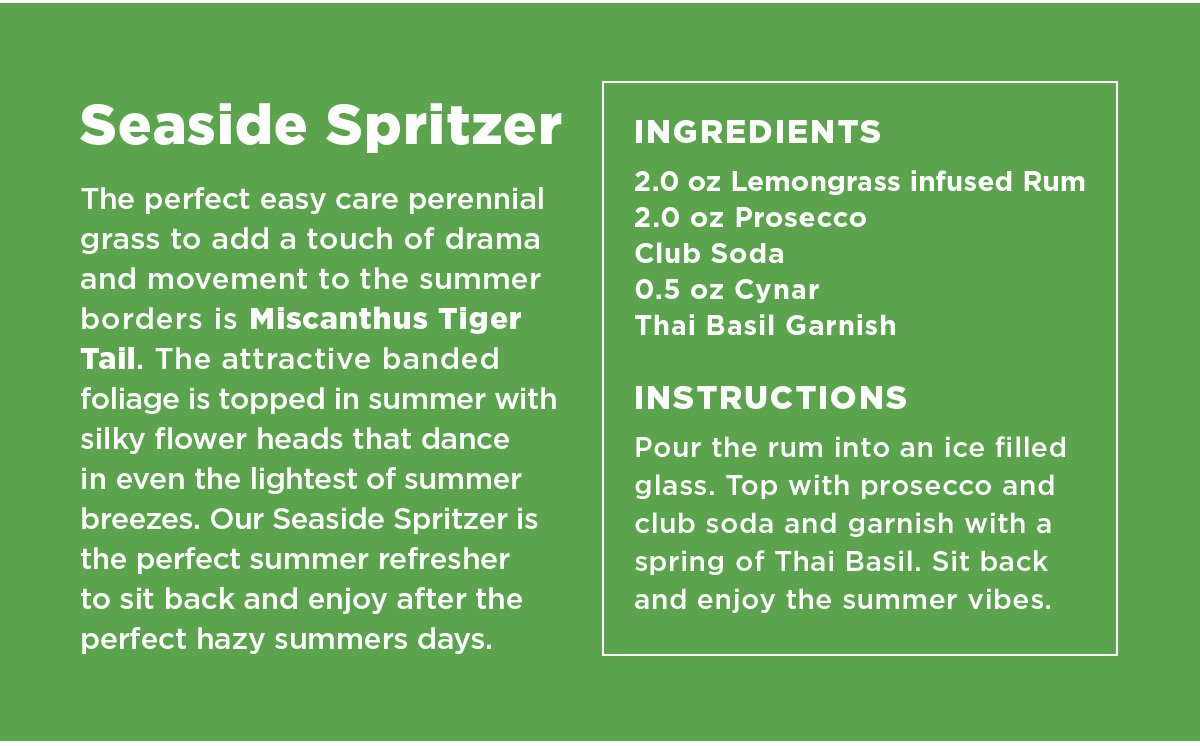 Seaside Spritzer

The perfect easy care perennial grass to add a touch of drama and movement to the summer borders is Miscanthus Tiger Tail. The attractive banded foliage is topped in summer with silky flower heads that dance in even the lightest of summer breezes. Our Seaside Spritzer is the perfect summer refresher to sit back and enjoy after the perfect hazy summers days.

INGREDIENTS

2.0 oz Lemongrass infused Rum
2.0 oz Prosecco
Club Soda
0.5 oz Cynar
Thai Basil Garnish

INSTRUCTIONS

Pour the rum into an ice filled glass. Top with prosecco and club soda and garnish with a spring of Thai Basil. Sit back and enjoy the summer vibes.